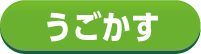 うごかす